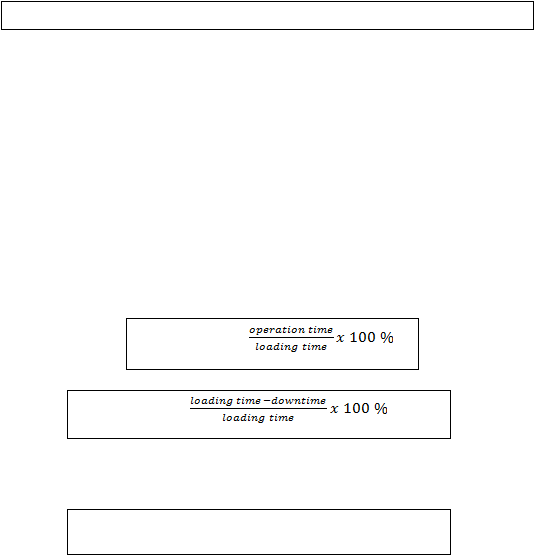 $\frac{operation\ time}{loading\ time} x\ 100\ \%$

$\frac{loading\ time - downtime}{loading\ time} x\ 100\ \%$